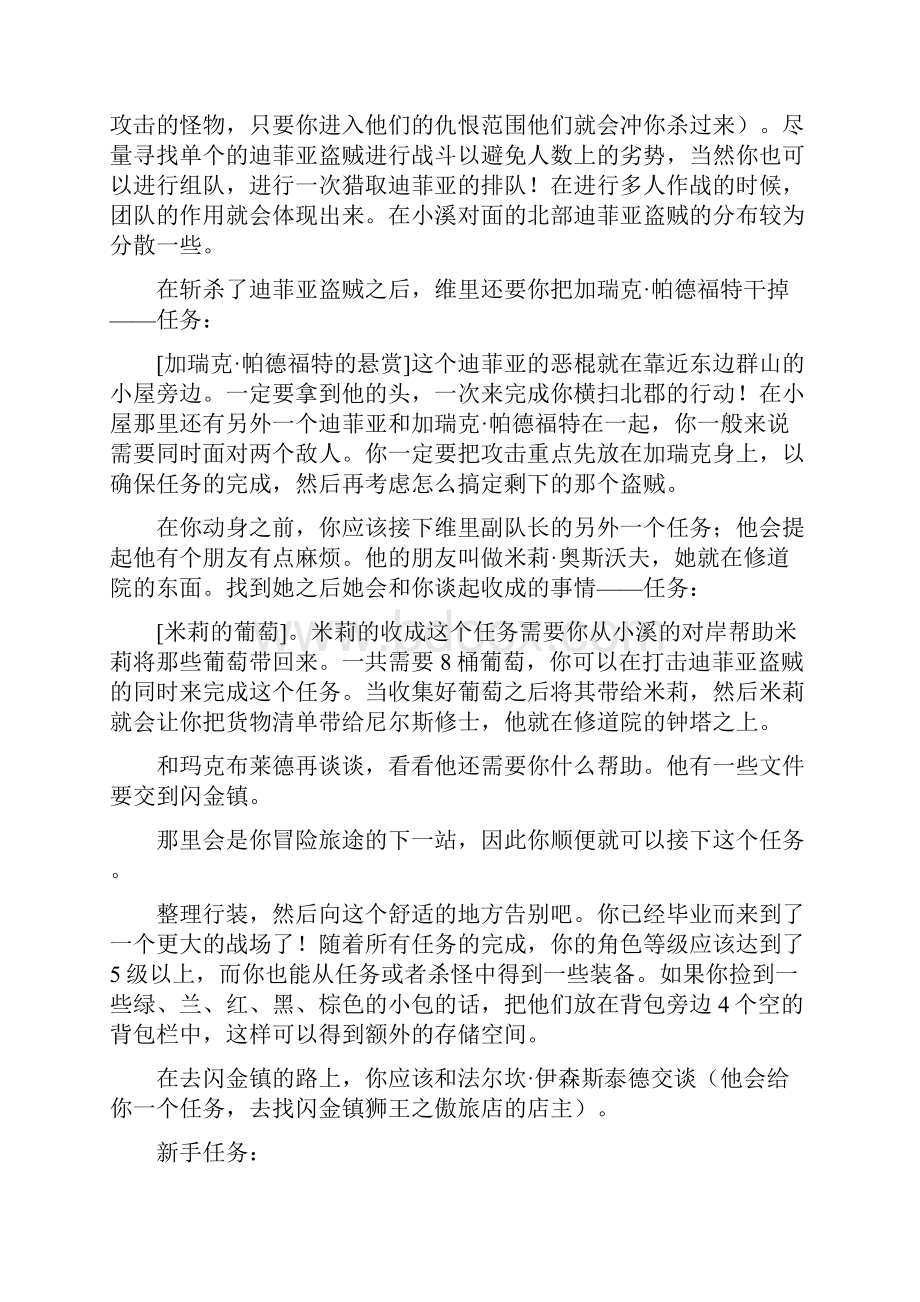 攻击的怪物，只要你进入他们的仇恨范围他们就会冲你杀过来）。尽量寻找单个的迪菲亚盗贼进行战斗以避免人数上的劣势，当然你也可以进行组队，进行一次猎取迪菲亚的排队！在进行多人作战的时候，团队的作用就会体现出来。在小溪对面的北部迪菲亚盗贼的分布较为分散一些。

在斩杀了迪菲亚盗贼之后，维里还要你把加瑞克·帕德福特干掉——任务：

[加瑞克·帕德福特的悬赏]这个迪菲亚的恶棍就在靠近东边群山的小屋旁边。一定要拿到他的头，一次来完成你横扫北郡的行动！在小屋那里还有另外一个迪菲亚和加瑞克·帕德福特在一起，你一般来说需要同时面对两个敌人。你一定要把攻击重点先放在加瑞克身上，以确保任务的完成，然后再考虑怎么搞定剩下的那个盗贼。

在你动身之前，你应该接下维里副队长的另外一个任务；他会提起他有个朋友有点麻烦。他的朋友叫做米莉·奥斯沃夫，她就在修道院的东面。找到她之后她会和你谈起收成的事情——任务：

[米莉的葡萄]。米莉的收成这个任务需要你从小溪的对岸帮助米莉将那些葡萄带回来。一共需要 8 桶葡萄，你可以在打击迪菲亚盗贼的同时来完成这个任务。当收集好葡萄之后将其带给米莉，然后米莉就会让你把货物清单带给尼尔斯修士，他就在修道院的钟塔之上。

和玛克布莱德再谈谈，看看他还需要你什么帮助。他有一些文件要交到闪金镇。

那里会是你冒险旅途的下一站，因此你顺便就可以接下这个任务。

整理行装，然后向这个舒适的地方告别吧。你已经毕业而来到了一个更大的战场了！随着所有任务的完成，你的角色等级应该达到了 5 级以上，而你也能从任务或者杀怪中得到一些装备。如果你捡到一些绿、兰、红、黑、棕色的小包的话，把他们放在背包旁边 4 个空的背包栏中，这样可以得到额外的存储空间。

在去闪金镇的路上，你应该和法尔坎·伊森斯泰德交谈（他会给你一个任务，去找闪金镇狮王之傲旅店的店主）。

新手任务：